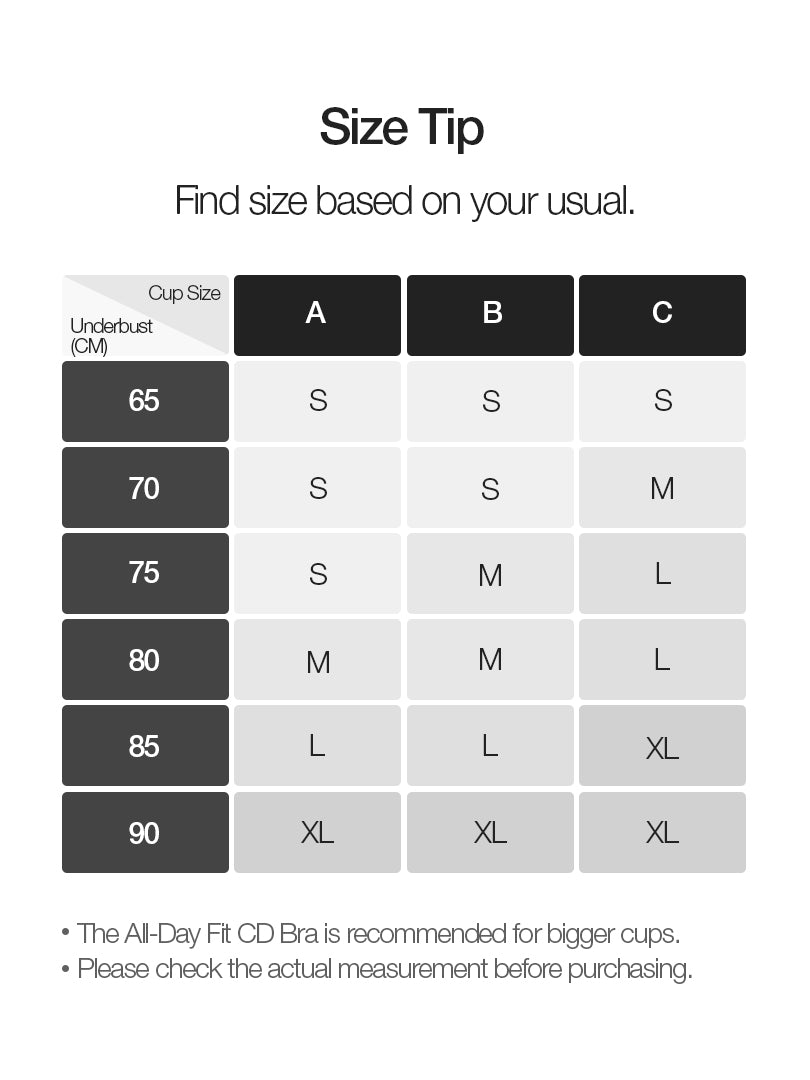 Size Tip

Find size based on your usual.

| Cup Size / Underbust (CM) | A | B | C |
|---|---|---|---|
| 65 | S | S | S |
| 70 | S | S | M |
| 75 | S | M | L |
| 80 | M | M | L |
| 85 | L | L | XL |
| 90 | XL | XL | XL |

• The All-Day Fit CD Bra is recommended for bigger cups.
• Please check the actual measurement before purchasing.